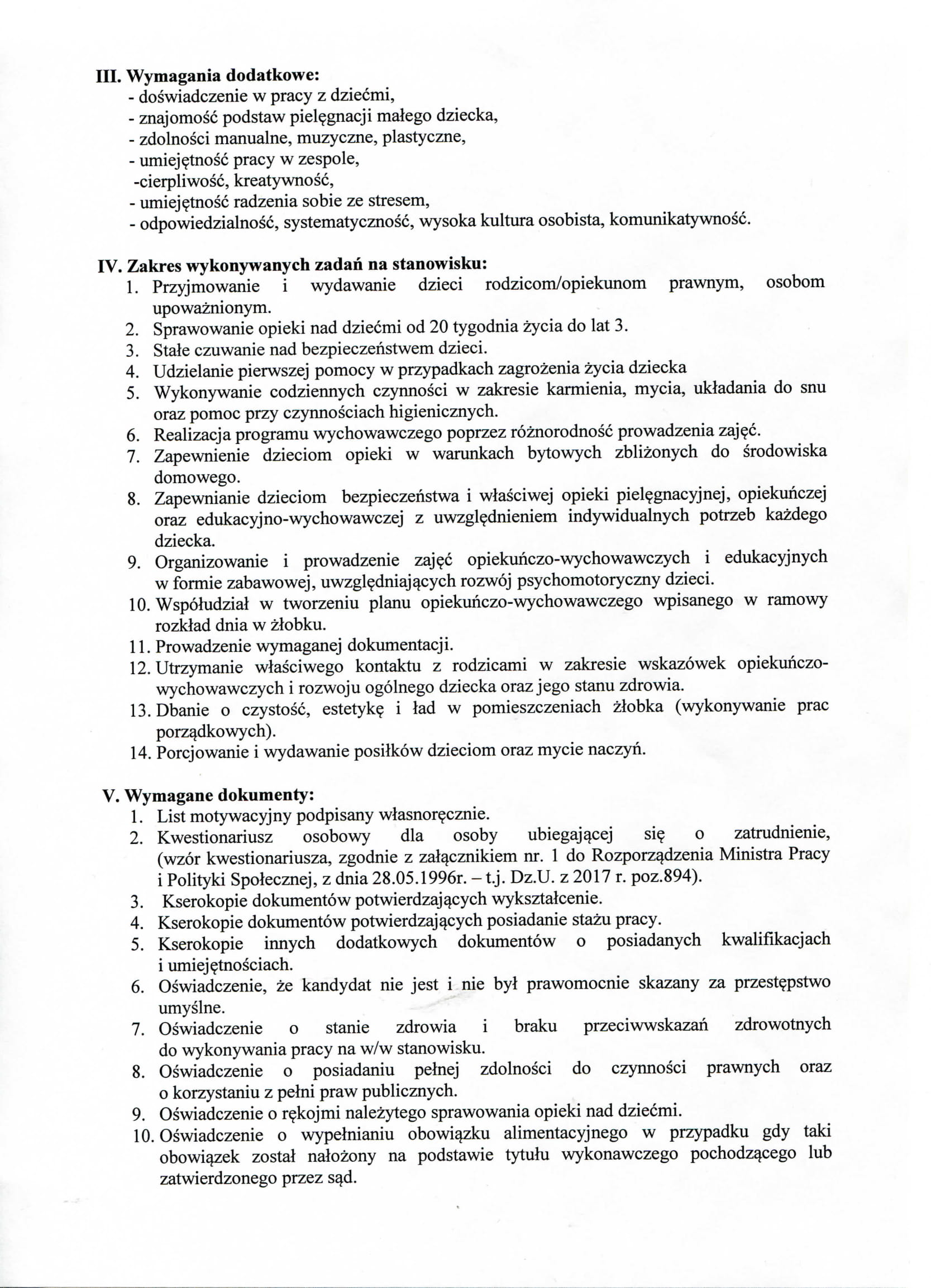 III. Wymagania dodatkowe:
- doświadczenie w pracy z dziećmi,
- znajomość podstaw pielęgnacji małego dziecka,
- zdolności manualne, muzyczne, plastyczne,
- umiejętność pracy w zespole,
-cierpliwość, kreatywność,
- umiejętność radzenia sobie ze stresem,
- odpowiedzialność, systematyczność, wysoka kultura osobista, komunikatywność.

IV. Zakres wykonywanych zadań na stanowisku:
1. Przyjmowanie i wydawanie dzieci rodzicom/opiekunom prawnym, osobom upoważnionym.
2. Sprawowanie opieki nad dziećmi od 20 tygodnia życia do lat 3.
3. Stałe czuwanie nad bezpieczeństwem dzieci.
4. Udzielanie pierwszej pomocy w przypadkach zagrożenia życia dziecka
5. Wykonywanie codziennych czynności w zakresie karmienia, mycia, układania do snu oraz pomoc przy czynnościach higienicznych.
6. Realizacja programu wychowawczego poprzez różnorodność prowadzenia zajęć.
7. Zapewnienie dzieciom opieki w warunkach bytowych zbliżonych do środowiska domowego.
8. Zapewnianie dzieciom bezpieczeństwa i właściwej opieki pielęgnacyjnej, opiekuńczej oraz edukacyjno-wychowawczej z uwzględnieniem indywidualnych potrzeb każdego dziecka.
9. Organizowanie i prowadzenie zajęć opiekuńczo-wychowawczych i edukacyjnych w formie zabawowej, uwzględniających rozwój psychomotoryczny dzieci.
10. Współudział w tworzeniu planu opiekuńczo-wychowawczego wpisanego w ramowy rozkład dnia w żłobku.
11. Prowadzenie wymaganej dokumentacji.
12. Utrzymanie właściwego kontaktu z rodzicami w zakresie wskazówek opiekuńczo-wychowawczych i rozwoju ogólnego dziecka oraz jego stanu zdrowia.
13. Dbanie o czystość, estetykę i ład w pomieszczeniach żłobka (wykonywanie prac porządkowych).
14. Porcjowanie i wydawanie posiłków dzieciom oraz mycie naczyń.

V. Wymagane dokumenty:
1. List motywacyjny podpisany własnoręcznie.
2. Kwestionariusz osobowy dla osoby ubiegającej się o zatrudnienie, (wzór kwestionariusza, zgodnie z załącznikiem nr. 1 do Rozporządzenia Ministra Pracy i Polityki Społecznej, z dnia 28.05.1996r. – t.j. Dz.U. z 2017 r. poz.894).
3. Kserokopie dokumentów potwierdzających wykształcenie.
4. Kserokopie dokumentów potwierdzających posiadanie stażu pracy.
5. Kserokopie innych dodatkowych dokumentów o posiadanych kwalifikacjach i umiejętnościach.
6. Oświadczenie, że kandydat nie jest i nie był prawomocnie skazany za przestępstwo umyślne.
7. Oświadczenie o stanie zdrowia i braku przeciwwskazań zdrowotnych do wykonywania pracy na w/w stanowisku.
8. Oświadczenie o posiadaniu pełnej zdolności do czynności prawnych oraz o korzystaniu z pełni praw publicznych.
9. Oświadczenie o rękojmi należytego sprawowania opieki nad dziećmi.
10. Oświadczenie o wypełnianiu obowiązku alimentacyjnego w przypadku gdy taki obowiązek został nałożony na podstawie tytułu wykonawczego pochodzącego lub zatwierdzonego przez sąd.